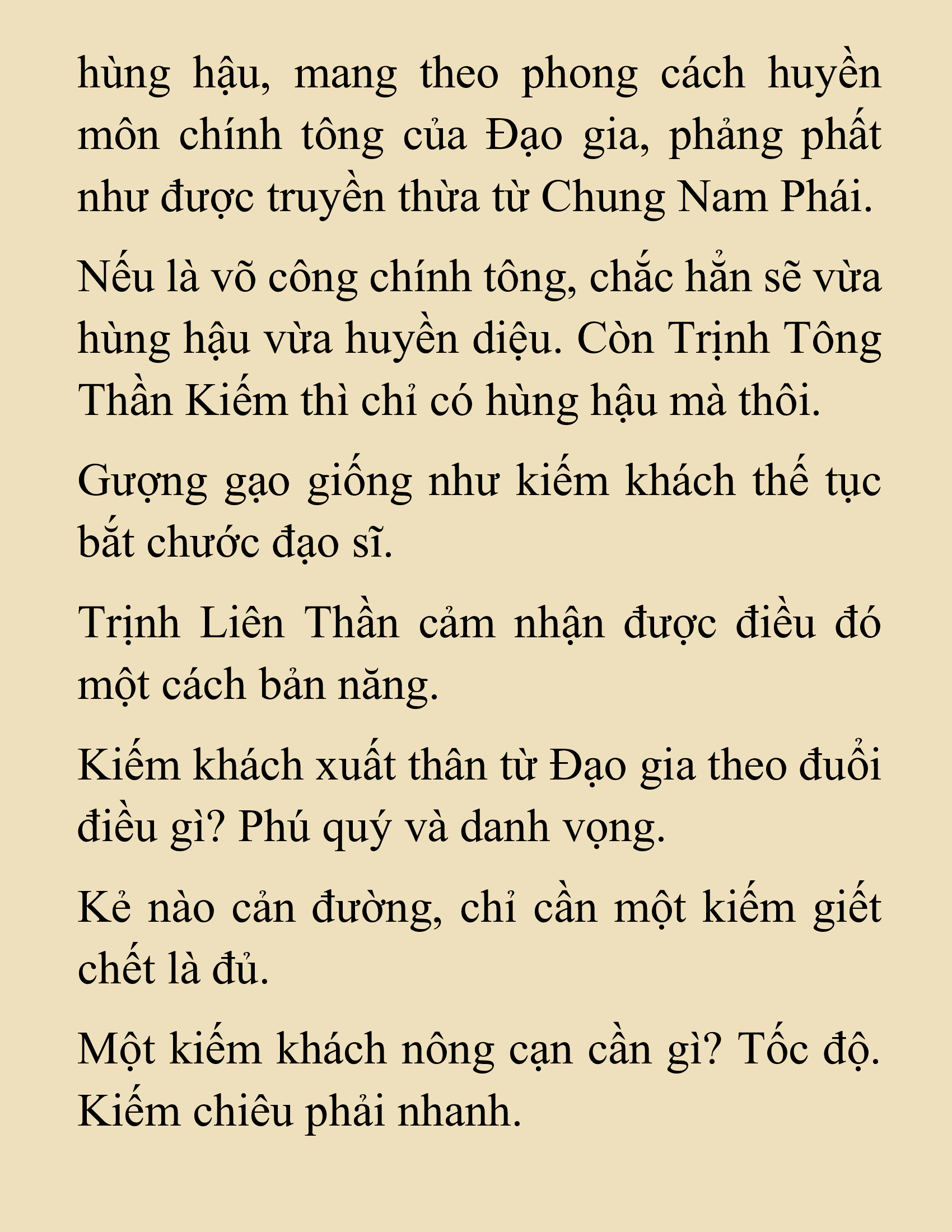 hùng hậu, mang theo phong cách huyền môn chính tông của Đạo gia, phảng phất như được truyền thừa từ Chung Nam Phái.

Nếu là võ công chính tông, chắc hẳn sẽ vừa hùng hậu vừa huyền diệu. Còn Trịnh Tông Thần Kiếm thì chỉ có hùng hậu mà thôi.

Gượng gạo giống như kiếm khách thế tục bắt chước đạo sĩ.

Trịnh Liên Thần cảm nhận được điều đó một cách bản năng.

Kiếm khách xuất thân từ Đạo gia theo đuổi điều gì? Phú quý và danh vọng.

Kẻ nào cản đường, chỉ cần một kiếm giết chết là đủ.

Một kiếm khách nông cạn cần gì? Tốc độ. Kiếm chiêu phải nhanh.